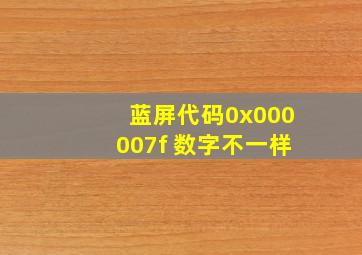 蓝屏代码0x000007f 数字不一样